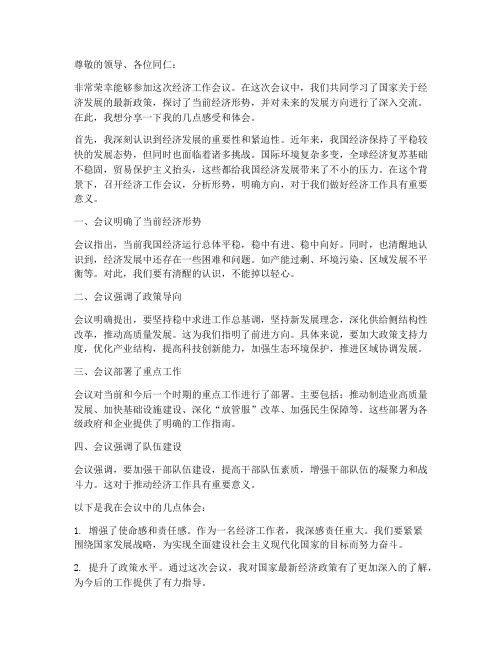 尊敬的领导、各位同仁：

非常荣幸能够参加这次经济工作会议。在这次会议中，我们共同学习了国家关于经济发展的最新政策，探讨了当前经济形势，并对未来的发展方向进行了深入交流。在此，我想分享一下我的几点感受和体会。

首先，我深刻认识到经济发展的重要性和紧迫性。近年来，我国经济保持了平稳较快的发展态势，但同时也面临着诸多挑战。国际环境复杂多变，全球经济复苏基础不稳固，贸易保护主义抬头，这些都给我国经济发展带来了不小的压力。在这个背景下，召开经济工作会议，分析形势，明确方向，对于我们做好经济工作具有重要意义。

一、会议明确了当前经济形势

会议指出，当前我国经济运行总体平稳，稳中有进、稳中向好。同时，也清醒地认识到，经济发展中还存在一些困难和问题。如产能过剩、环境污染、区域发展不平衡等。对此，我们要有清醒的认识，不能掉以轻心。

二、会议强调了政策导向

会议明确提出，要坚持稳中求进工作总基调，坚持新发展理念，深化供给侧结构性改革，推动高质量发展。这为我们指明了前进方向。具体来说，要加大政策支持力度，优化产业结构，提高科技创新能力，加强生态环境保护，推进区域协调发展。

三、会议部署了重点工作

会议对当前和今后一个时期的重点工作进行了部署。主要包括：推动制造业高质量发展、加快基础设施建设、深化“放管服”改革、加强民生保障等。这些部署为各级政府和企业提供了明确的工作指南。

四、会议强调了队伍建设

会议强调，要加强干部队伍建设，提高干部队伍素质，增强干部队伍的凝聚力和战斗力。这对于推动经济工作具有重要意义。

以下是我在会议中的几点体会：

1. 增强了使命感和责任感。作为一名经济工作者，我深感责任重大。我们要紧紧围绕国家发展战略，为实现全面建设社会主义现代化国家的目标而努力奋斗。

2. 提升了政策水平。通过这次会议，我对国家最新经济政策有了更加深入的了解，为今后的工作提供了有力指导。